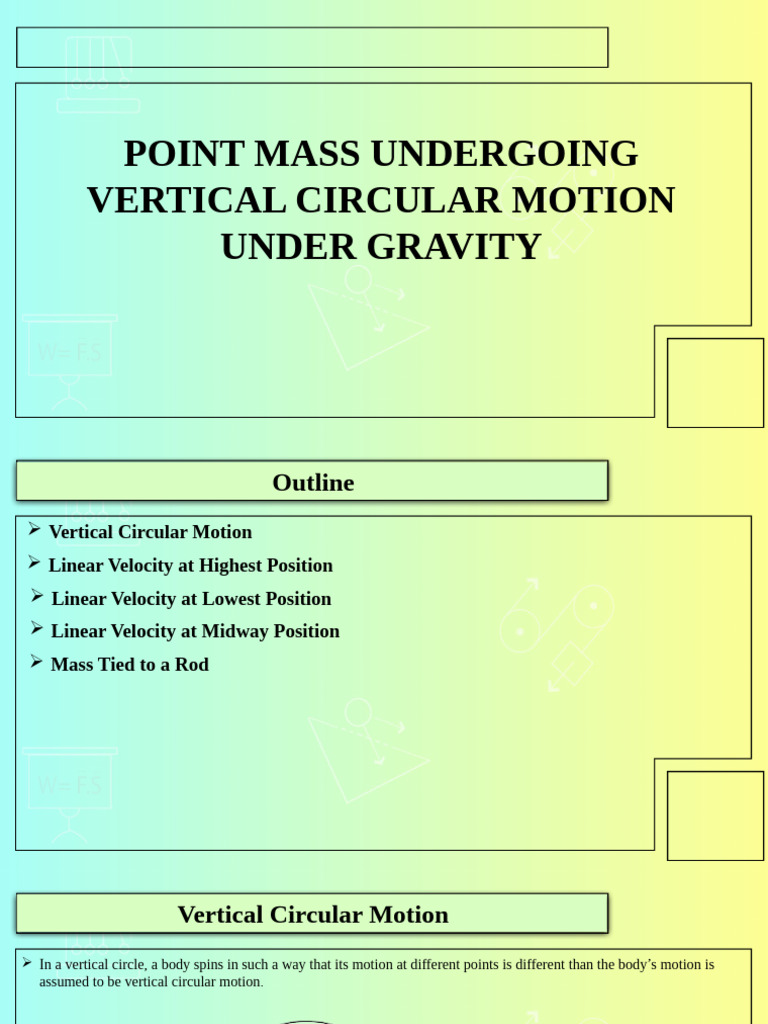 POINT MASS UNDERGOING VERTICAL CIRCULAR MOTION UNDER GRAVITY

W= FS

Outline

➢ Vertical Circular Motion
➢ Linear Velocity at Highest Position
➢ Linear Velocity at Lowest Position
➢ Linear Velocity at Midway Position
➢ Mass Tied to a Rod

W= FS

Vertical Circular Motion

➢ In a vertical circle, a body spins in such a way that its motion at different points is different than the body's motion is assumed to be vertical circular motion.